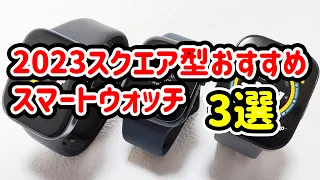 2023スクエア型おすすめ
スマートウォッチ
3選